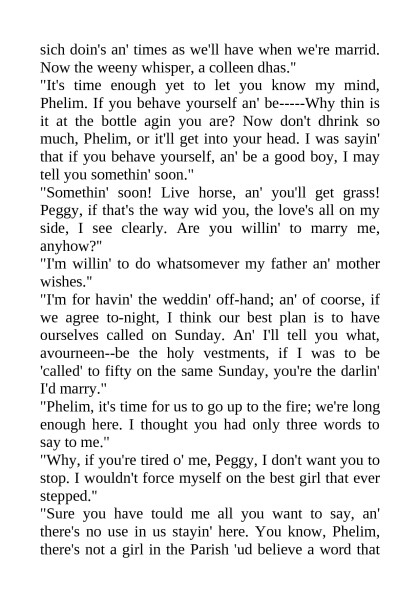 sich doin's an' times as we'll have when we're marrid. Now the weeny whisper, a colleen dhas."

"It's time enough yet to let you know my mind, Phelim. If you behave yourself an' be-----Why thin is it at the bottle agin you are? Now don't dhrink so much, Phelim, or it'll get into your head. I was sayin' that if you behave yourself, an' be a good boy, I may tell you somethin' soon."

"Somethin' soon! Live horse, an' you'll get grass! Peggy, if that's the way wid you, the love's all on my side, I see clearly. Are you willin' to marry me, anyhow?"

"I'm willin' to do whatsomever my father an' mother wishes."

"I'm for havin' the weddin' off-hand; an' of coorse, if we agree to-night, I think our best plan is to have ourselves called on Sunday. An' I'll tell you what, avourneen--be the holy vestments, if I was to be 'called' to fifty on the same Sunday, you're the darlin' I'd marry."

"Phelim, it's time for us to go up to the fire; we're long enough here. I thought you had only three words to say to me."

"Why, if you're tired o' me, Peggy, I don't want you to stop. I wouldn't force myself on the best girl that ever stepped."

"Sure you have tould me all you want to say, an' there's no use in us stayin' here. You know, Phelim, there's not a girl in the Parish 'ud believe a word that